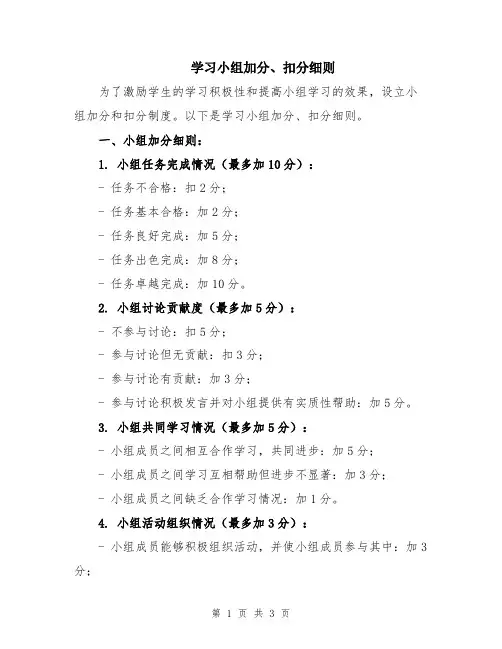 学习小组加分、扣分细则

为了激励学生的学习积极性和提高小组学习的效果，设立小组加分和扣分制度。以下是学习小组加分、扣分细则。

一、小组加分细则：

1. 小组任务完成情况（最多加10分）：

- 任务不合格：扣2分；

- 任务基本合格：加2分；

- 任务良好完成：加5分；

- 任务出色完成：加8分；

- 任务卓越完成：加10分。

2. 小组讨论贡献度（最多加5分）：

- 不参与讨论：扣5分；

- 参与讨论但无贡献：扣3分；

- 参与讨论有贡献：加3分；

- 参与讨论积极发言并对小组提供有实质性帮助：加5分。

3. 小组共同学习情况（最多加5分）：

- 小组成员之间相互合作学习，共同进步：加5分；

- 小组成员之间学习互相帮助但进步不显著：加3分；

- 小组成员之间缺乏合作学习情况：加1分。

4. 小组活动组织情况（最多加3分）：

- 小组成员能够积极组织活动，并使小组成员参与其中：加3分；

第 1 页 共 3 页